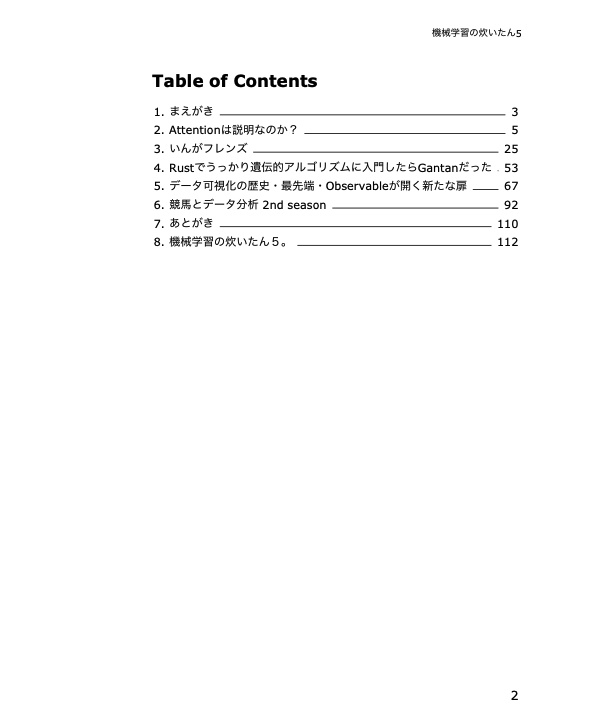 機械学習の炊いたん5

Table of Contents

1. まえがき 3
2. Attentionは説明なのか？ 5
3. いんがフレンズ 25
4. Rustでうっかり遺伝的アルゴリズムに入門したらGantanだった 53
5. データ可視化の歴史・最先端・Observableが開く新たな扉 67
6. 競馬とデータ分析 2nd season 92
7. あとがき 110
8. 機械学習の炊いたん５。 112

2